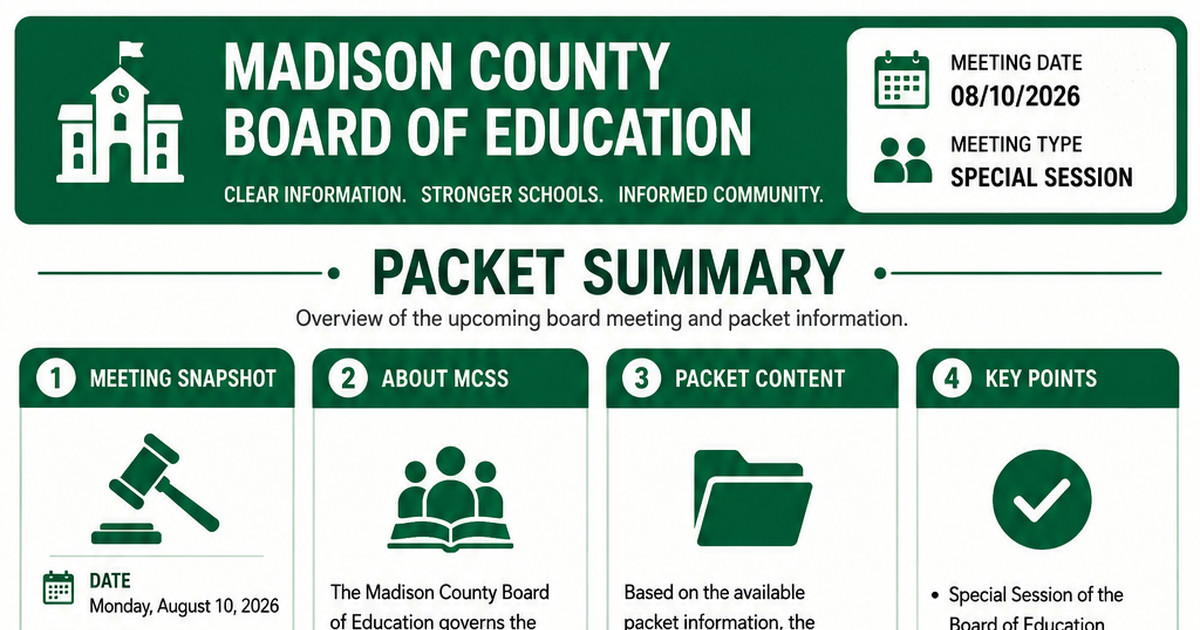 MADISON COUNTY BOARD OF EDUCATION

CLEAR INFORMATION. STRONGER SCHOOLS. INFORMED COMMUNITY.

MEETING DATE
08/10/2026

MEETING TYPE
SPECIAL SESSION

PACKET SUMMARY

Overview of the upcoming board meeting and packet information.

1 MEETING SNAPSHOT

DATE
Monday, August 10, 2026

2 ABOUT MCSS

The Madison County Board of Education governs the

3 PACKET CONTENT

Based on the available packet information, the

4 KEY POINTS

• Special Session of the Board of Education